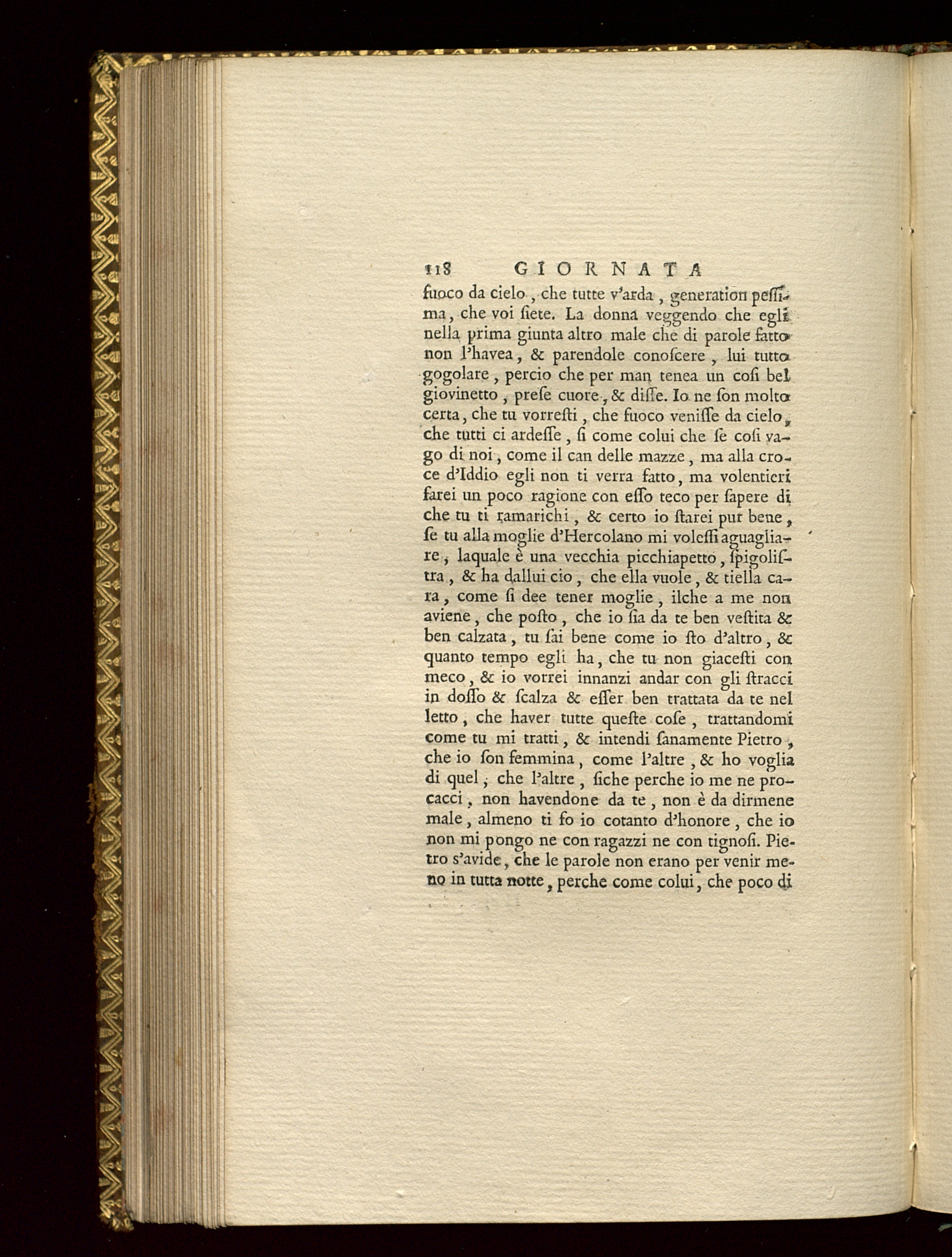 118 GIORNATA

fuoco da cielo, che tutte v'arda, generation pessima, che voi siete. La donna veggendo che egli nella prima giunta altro male che di parole fatto non l'havea, & parendole conoscere, lui tutto gogolare, percio che per man tenea un cosi bel giovinetto, prese cuore, & disse. Io ne son molto certa, che tu vorresti, che fuoco venisse da cielo, che tutti ci ardesse, si come colui che se cosi vago di noi, come il can delle mazze, ma alla croce d'Iddio egli non ti verra fatto, ma volentieri farei un poco ragione con esso teco per sapere di che tu ti ramarichi, & certo io starei pur bene, se tu alla moglie d'Hercolano mi volessi aguagliare, laquale è una vecchia picchiapetto, spigolistra, & ha dallui cio, che ella vuole, & tiella cara, come si dee tener moglie, ilche a me non aviene, che posto, che io sia da te ben vestita & ben calzata, tu sai bene come io sto d'altro, & quanto tempo egli ha, che tu non giacesti con meco, & io vorrei innanzi andar con gli stracci in dosso & scalza & esser ben trattata da te nel letto, che haver tutte queste cose, trattandomi come tu mi tratti, & intendi sanamente Pietro, che io son femmina, come l'altre, & ho voglia di quel, che l'altre, siche perche io me ne procacci, non havendone da te, non è da dirmene male, almeno ti fo io cotanto d'honore, che io non mi pongo ne con ragazzi ne con tignosi. Pietro s'avide, che le parole non erano per venir meno in tutta notte, perche come colui, che poco di